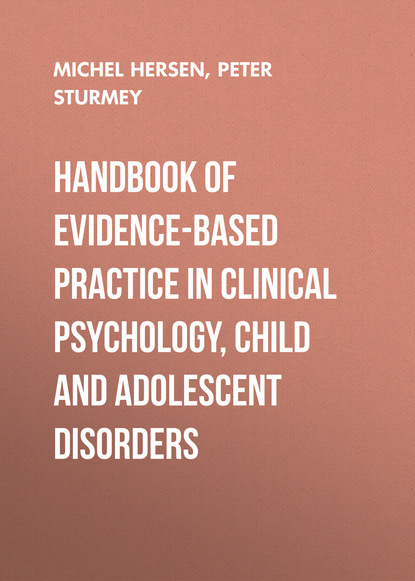 MICHEL HERSEN, PETER STURMEY

HANDBOOK OF EVIDENCE-BASED PRACTICE IN CLINICAL PSYCHOLOGY, CHILD AND ADOLESCENT DISORDERS